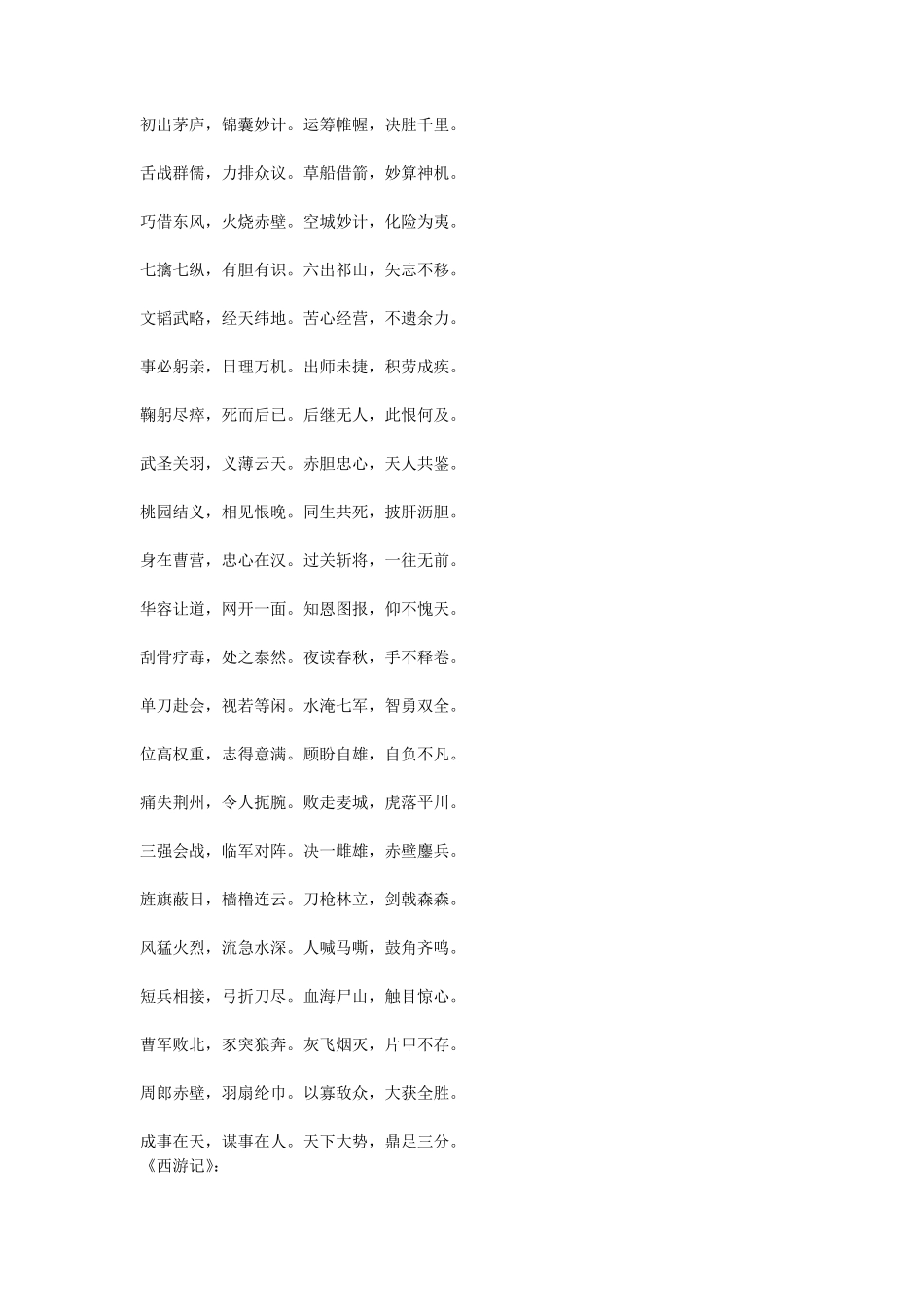 初出茅庐，锦囊妙计。运筹帷幄，决胜千里。

舌战群儒，力排众议。草船借箭，妙算神机。

巧借东风，火烧赤壁。空城妙计，化险为夷。

七擒七纵，有胆有识。六出祁山，矢志不移。

文韬武略，经天纬地。苦心经营，不遗余力。

事必躬亲，日理万机。出师未捷，积劳成疾。

鞠躬尽瘁，死而后已。后继无人，此恨何及。

武圣关羽，义薄云天。赤胆忠心，天人共鉴。

桃园结义，相见恨晚。同生共死，披肝沥胆。

身在曹营，忠心在汉。过关斩将，一往无前。

华容让道，网开一面。知恩图报，仰不愧天。

刮骨疗毒，处之泰然。夜读春秋，手不释卷。

单刀赴会，视若等闲。水淹七军，智勇双全。

位高权重，志得意满。顾盼自雄，自负不凡。

痛失荆州，令人扼腕。败走麦城，虎落平川。

三强会战，临军对阵。决一雌雄，赤壁鏖兵。

旌旗蔽日，樯橹连云。刀枪林立，剑戟森森。

风猛火烈，流急水深。人喊马嘶，鼓角齐鸣。

短兵相接，弓折刀尽。血海尸山，触目惊心。

曹军败北，豕突狼奔。灰飞烟灭，片甲不存。

周郎赤壁，羽扇纶巾。以寡敌众，大获全胜。

成事在天，谋事在人。天下大势，鼎足三分。
《西游记》：